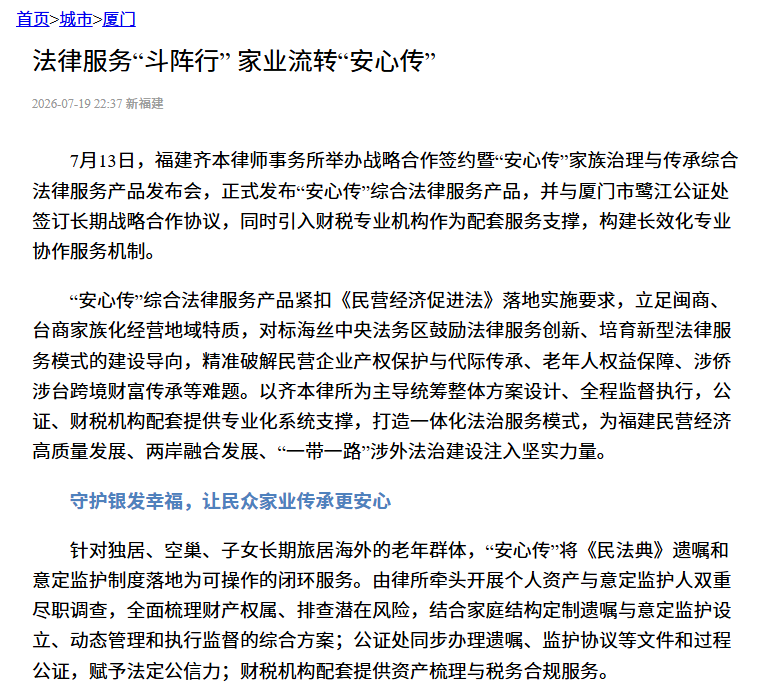 首页>城市>厦门

法律服务“斗阵行” 家业流转“安心传”

2026-07-19 22:37 新福建

7月13日，福建齐本律师事务所举办战略合作签约暨“安心传”家族治理与传承综合法律服务产品发布会，正式发布“安心传”综合法律服务产品，并与厦门市鹭江公证处签订长期战略合作协议，同时引入财税专业机构作为配套服务支撑，构建长效化专业协作服务机制。

“安心传”综合法律服务产品紧扣《民营经济促进法》落地实施要求，立足闽商、台商家族化经营地域特质，对标海丝中央法务区鼓励法律服务创新、培育新型法律服务模式的建设导向，精准破解民营企业产权保护与代际传承、老年人权益保障、涉侨涉台跨境财富传承等难题。以齐本律所为主导统筹整体方案设计、全程监督执行，公证、财税机构配套提供专业化系统支撑，打造一体化法治服务模式，为福建民营经济高质量发展、两岸融合发展、“一带一路”涉外法治建设注入坚实力量。

守护银发幸福，让民众家业传承更安心

针对独居、空巢、子女长期旅居海外的老年群体，“安心传”将《民法典》遗嘱和意定监护制度落地为可操作的闭环服务。由律所牵头开展个人资产与意定监护人双重尽职调查，全面梳理财产权属、排查潜在风险，结合家庭结构定制遗嘱与意定监护设立、动态管理和执行监督的综合方案；公证处同步办理遗嘱、监护协议等文件和过程公证，赋予法定公信力；财税机构配套提供资产梳理与税务合规服务。